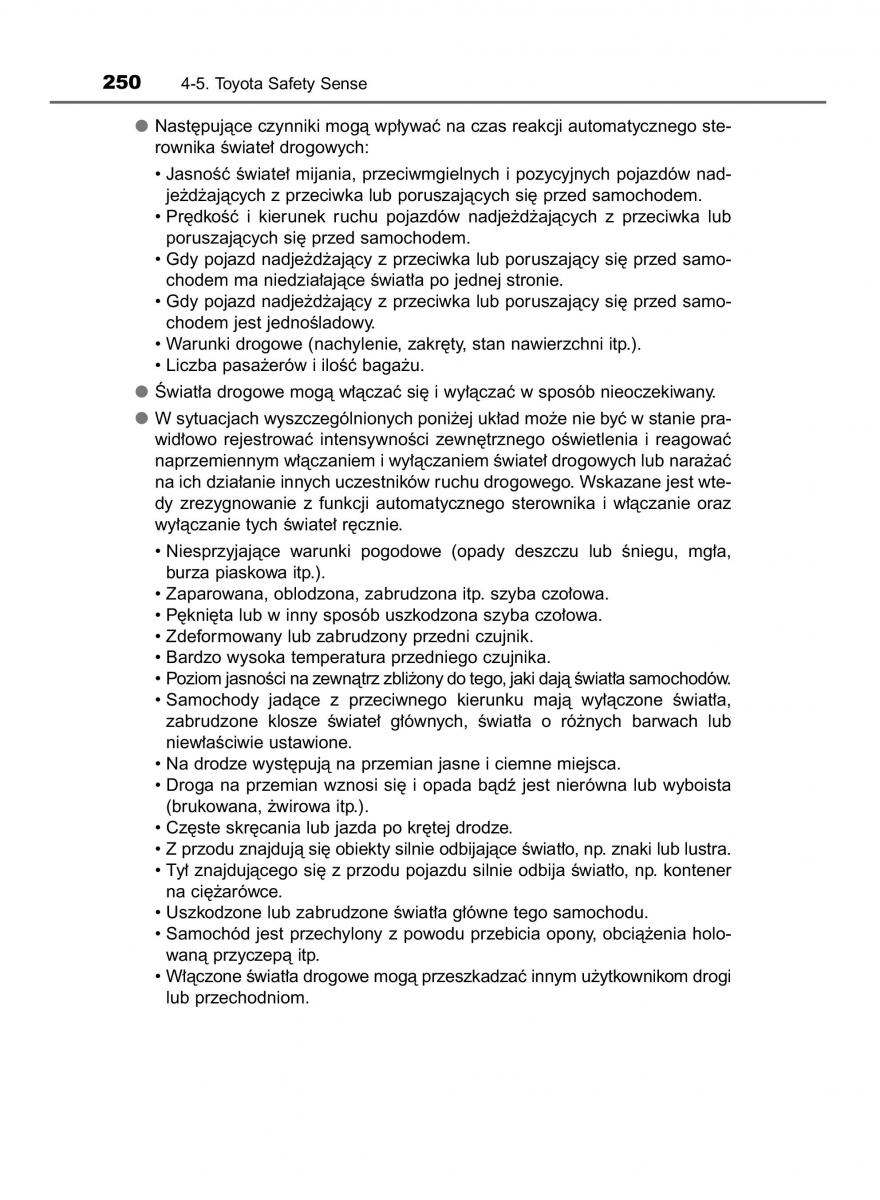 250 4-5. Toyota Safety Sense

● Następujące czynniki mogą wpływać na czas reakcji automatycznego sterownika świateł drogowych:
• Jasność świateł mijania, przeciwmgielnych i pozycyjnych pojazdów nadjeżdżających z przeciwka lub poruszających się przed samochodem.
• Prędkość i kierunek ruchu pojazdów nadjeżdżających z przeciwka lub poruszających się przed samochodem.
• Gdy pojazd nadjeżdżający z przeciwka lub poruszający się przed samochodem ma niedziałające światła po jednej stronie.
• Gdy pojazd nadjeżdżający z przeciwka lub poruszający się przed samochodem jest jednośladowy.
• Warunki drogowe (nachylenie, zakręty, stan nawierzchni itp.).
• Liczba pasażerów i ilość bagażu.

● Światła drogowe mogą włączać się i wyłączać w sposób nieoczekiwany.

● W sytuacjach wyszczególnionych poniżej układ może nie być w stanie prawidłowo rejestrować intensywności zewnętrznego oświetlenia i reagować naprzemiennym włączaniem i wyłączaniem świateł drogowych lub narażać na ich działanie innych uczestników ruchu drogowego. Wskazane jest wtedy zrezygnowanie z funkcji automatycznego sterownika i włączanie oraz wyłączanie tych świateł ręcznie.
• Niesprzyjające warunki pogodowe (opady deszczu lub śniegu, mgła, burza piaskowa itp.).
• Zaparowana, oblodzona, zabrudzona itp. szyba czołowa.
• Pęknięta lub w inny sposób uszkodzona szyba czołowa.
• Zdeformowany lub zabrudzony przedni czujnik.
• Bardzo wysoka temperatura przedniego czujnika.
• Poziom jasności na zewnątrz zbliżony do tego, jaki dają światła samochodów.
• Samochody jadące z przeciwnego kierunku mają wyłączone światła, zabrudzone klosze świateł głównych, światła o różnych barwach lub niewłaściwie ustawione.
• Na drodze występują na przemian jasne i ciemne miejsca.
• Droga na przemian wznosi się i opada bądź jest nierówna lub wyboista (brukowana, żwirowa itp.).
• Częste skręcania lub jazda po krętej drodze.
• Z przodu znajdują się obiekty silnie odbijające światło, np. znaki lub lustra.
• Tył znajdującego się z przodu pojazdu silnie odbija światło, np. kontener na ciężarówce.
• Uszkodzone lub zabrudzone światła główne tego samochodu.
• Samochód jest przechylony z powodu przebicia opony, obciążenia holowaną przyczepą itp.
• Włączone światła drogowe mogą przeszkadzać innym użytkownikom drogi lub przechodniom.